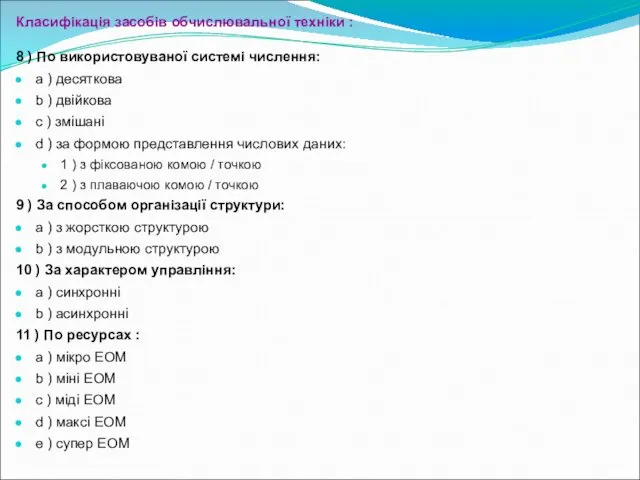 Класифікація засобів обчислювальної техніки :

8 ) По використовуваної системі числення:

a ) десяткова

b ) двійкова

c ) змішані

d ) за формою представлення числових даних:

1 ) з фіксованою комою / точкою

2 ) з плаваючою комою / точкою

9 ) За способом організації структури:

a ) з жорсткою структурою

b ) з модульною структурою

10 ) За характером управління:

a ) синхронні

b ) асинхронні

11 ) По ресурсах :

a ) мікро ЕОМ

b ) міні ЕОМ

c ) міді ЕОМ

d ) максі ЕОМ

e ) супер ЕОМ